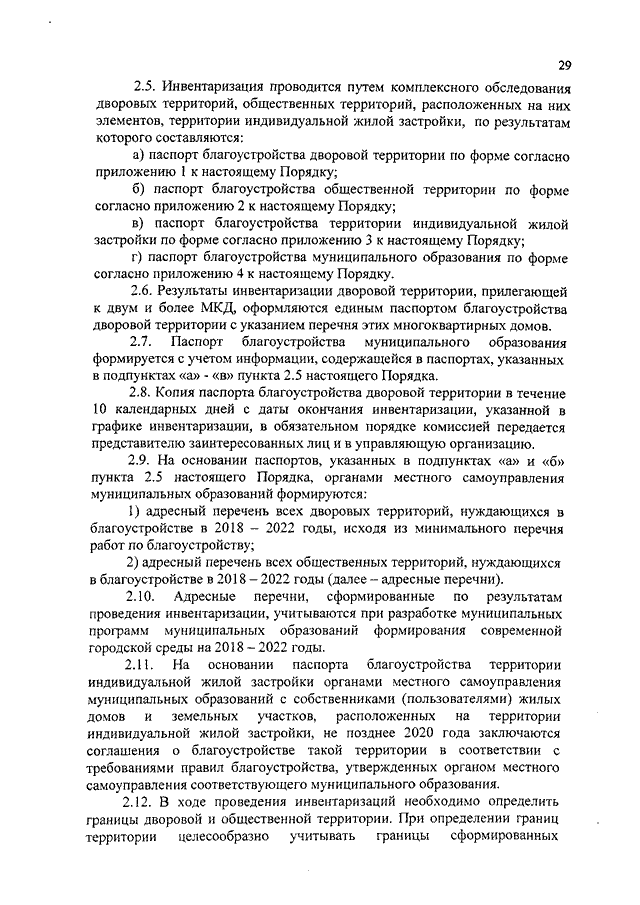 29

2.5. Инвентаризация проводится путем комплексного обследования дворовых территорий, общественных территорий, расположенных на них элементов, территории индивидуальной жилой застройки, по результатам которого составляются:

а) паспорт благоустройства дворовой территории по форме согласно приложению 1 к настоящему Порядку;

б) паспорт благоустройства общественной территории по форме согласно приложению 2 к настоящему Порядку;

в) паспорт благоустройства территории индивидуальной жилой застройки по форме согласно приложению 3 к настоящему Порядку;

г) паспорт благоустройства муниципального образования по форме согласно приложению 4 к настоящему Порядку.

2.6. Результаты инвентаризации дворовой территории, прилегающей к двум и более МКД, оформляются единым паспортом благоустройства дворовой территории с указанием перечня этих многоквартирных домов.

2.7. Паспорт благоустройства муниципального образования формируется с учетом информации, содержащейся в паспортах, указанных в подпунктах «а» - «в» пункта 2.5 настоящего Порядка.

2.8. Копия паспорта благоустройства дворовой территории в течение 10 календарных дней с даты окончания инвентаризации, указанной в графике инвентаризации, в обязательном порядке комиссией передается представителю заинтересованных лиц и в управляющую организацию.

2.9. На основании паспортов, указанных в подпунктах «а» и «б» пункта 2.5 настоящего Порядка, органами местного самоуправления муниципальных образований формируются:

1) адресный перечень всех дворовых территорий, нуждающихся в благоустройстве в 2018 – 2022 годы, исходя из минимального перечня работ по благоустройству;

2) адресный перечень всех общественных территорий, нуждающихся в благоустройстве в 2018 – 2022 годы (далее – адресные перечни).

2.10. Адресные перечни, сформированные по результатам проведения инвентаризации, учитываются при разработке муниципальных программ муниципальных образований формирования современной городской среды на 2018 – 2022 годы.

2.11. На основании паспорта благоустройства территории индивидуальной жилой застройки органами местного самоуправления муниципальных образований с собственниками (пользователями) жилых домов и земельных участков, расположенных на территории индивидуальной жилой застройки, не позднее 2020 года заключаются соглашения о благоустройстве такой территории в соответствии с требованиями правил благоустройства, утвержденных органом местного самоуправления соответствующего муниципального образования.

2.12. В ходе проведения инвентаризаций необходимо определить границы дворовой и общественной территории. При определении границ территории целесообразно учитывать границы сформированных